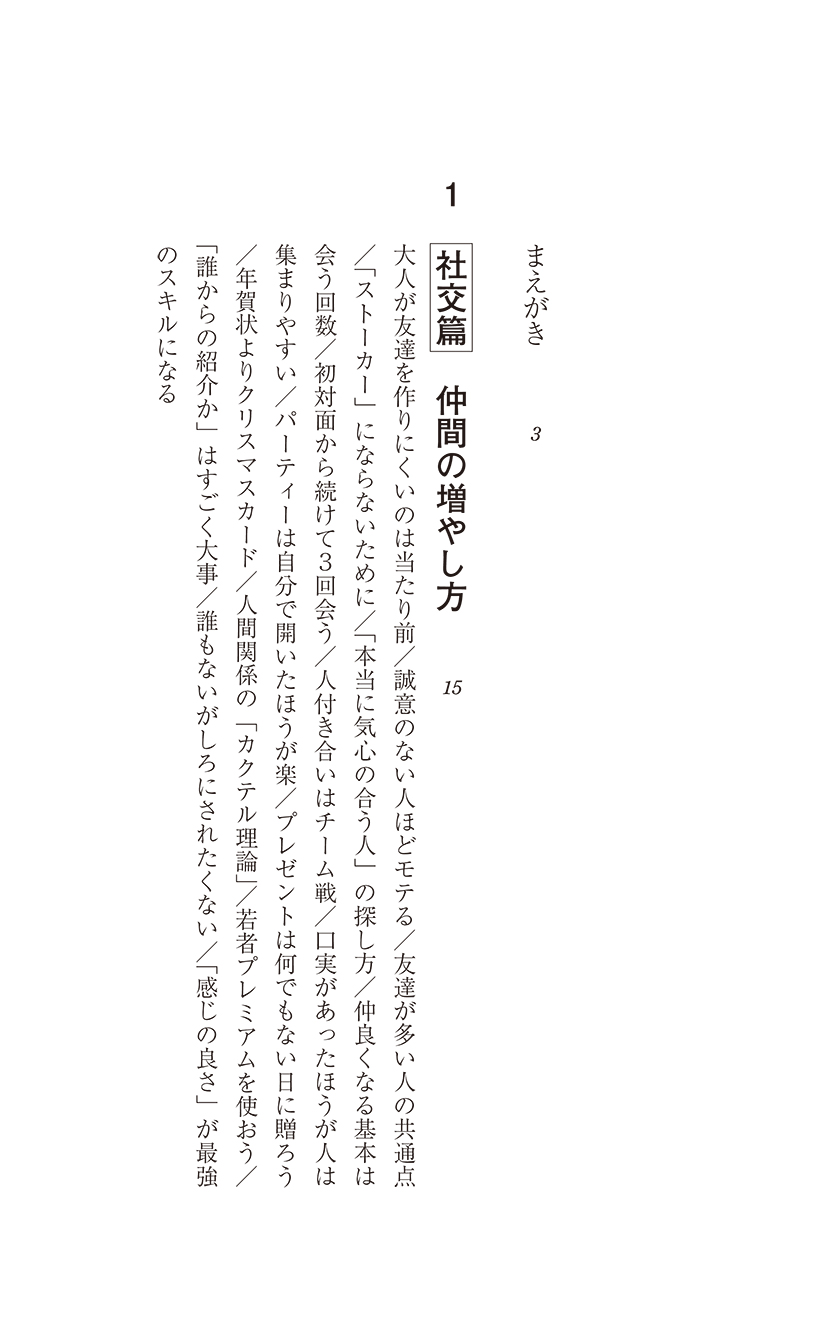 まえがき　3

1

社交篇　仲間の増やし方　15

大人が友達を作りにくいのは当たり前／誠意のない人ほどモテる／友達が多い人の共通点／「ストーカー」にならないために／「本当に気心の合う人」の探し方／仲良くなる基本は会う回数／初対面から続けて3回会う／人付き合いはチーム戦／口実があったほうが人は集まりやすい／パーティーは自分で開いたほうが楽／プレゼントは何でもない日に贈ろう／年賀状よりクリスマスカード／人間関係の「カクテル理論」／若者プレミアムを使おう／「誰からの紹介か」はすごく大事／誰もないがしろにされたくない／「感じの良さ」が最強のスキルになる